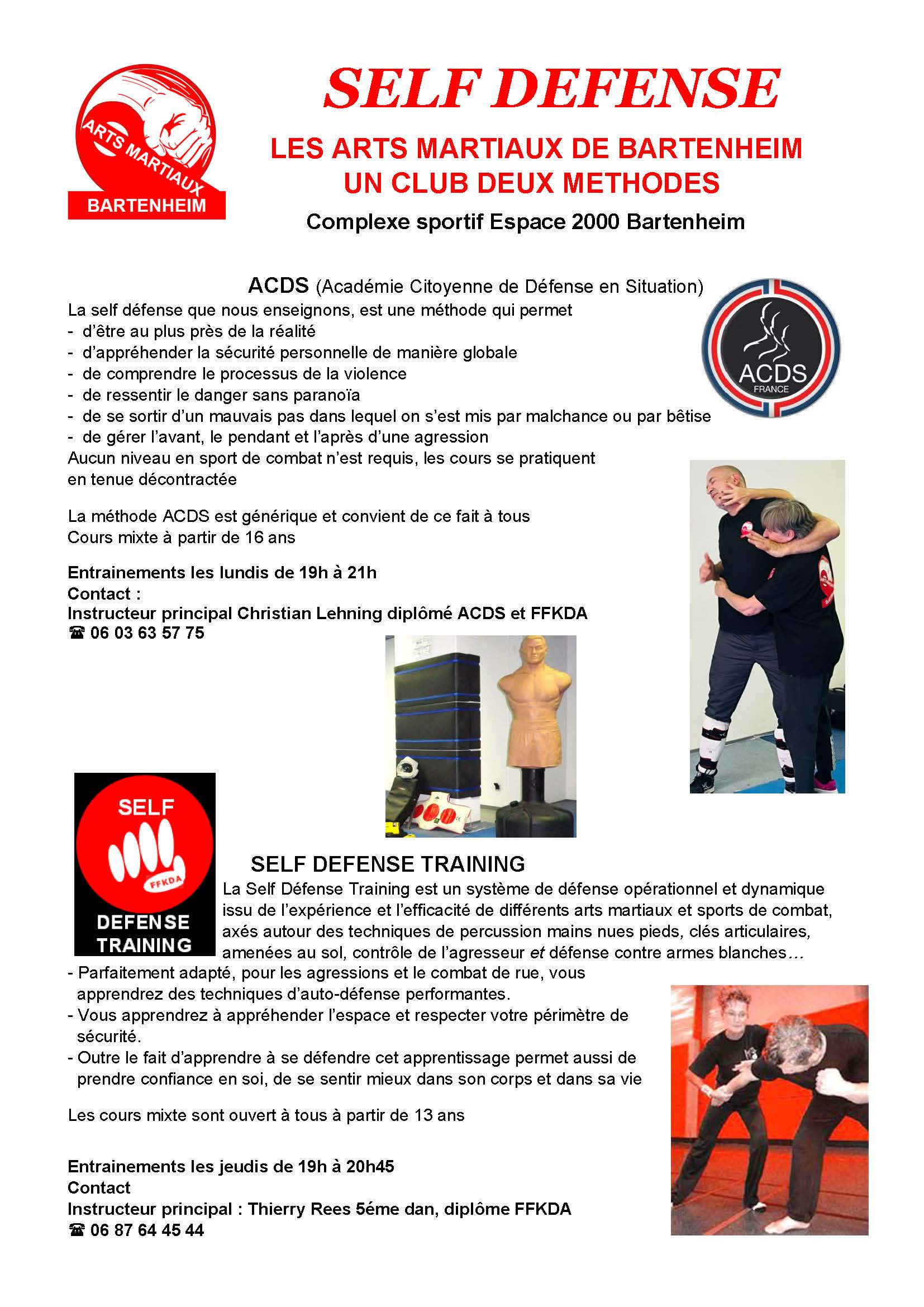 ARTS MARTIAUX
BARTENHEIM

SELF DEFENSE

LES ARTS MARTIAUX DE BARTENHEIM
UN CLUB DEUX METHODES

Complexe sportif Espace 2000 Bartenheim

ACDS (Académie Citoyenne de Défense en Situation)

ACDS
FRANCE

La self défense que nous enseignons, est une méthode qui permet
- d'être au plus près de la réalité
- d'appréhender la sécurité personnelle de manière globale
- de comprendre le processus de la violence
- de ressentir le danger sans paranoïa
- de se sortir d'un mauvais pas dans lequel on s'est mis par malchance ou par bêtise
- de gérer l'avant, le pendant et l'après d'une agression
Aucun niveau en sport de combat n'est requis, les cours se pratiquent en tenue décontractée

La méthode ACDS est générique et convient de ce fait à tous
Cours mixte à partir de 16 ans

Entrainements les lundis de 19h à 21h
Contact :
Instructeur principal Christian Lehning diplômé ACDS et FFKDA
☎ 06 03 63 57 75

SELF
FFKDA
DEFENSE
TRAINING

SELF DEFENSE TRAINING
La Self Défense Training est un système de défense opérationnel et dynamique issu de l'expérience et l'efficacité de différents arts martiaux et sports de combat, axés autour des techniques de percussion mains nues pieds, clés articulaires, amenées au sol, contrôle de l'agresseur et défense contre armes blanches…
- Parfaitement adapté, pour les agressions et le combat de rue, vous apprendrez des techniques d'auto-défense performantes.
- Vous apprendrez à appréhender l'espace et respecter votre périmètre de sécurité.
- Outre le fait d'apprendre à se défendre cet apprentissage permet aussi de prendre confiance en soi, de se sentir mieux dans son corps et dans sa vie

Les cours mixte sont ouvert à tous à partir de 13 ans

Entrainements les jeudis de 19h à 20h45
Contact
Instructeur principal : Thierry Rees 5éme dan, diplôme FFKDA
☎ 06 87 64 45 44